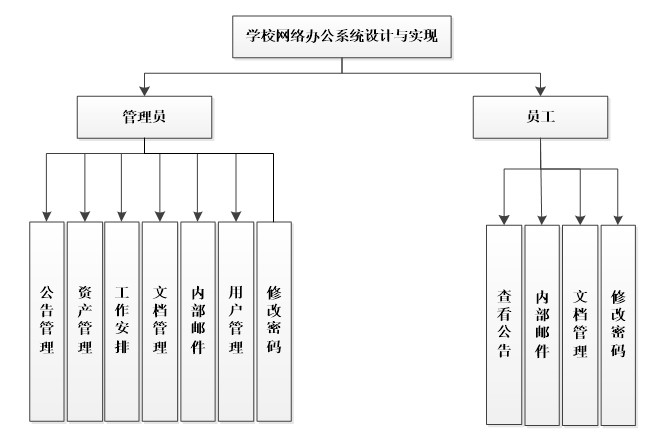 学校网络办公系统设计与实现

管理员

员工

公告管理

资产管理

工作安排

文档管理

内部邮件

用户管理

修改密码

查看公告

内部邮件

文档管理

修改密码